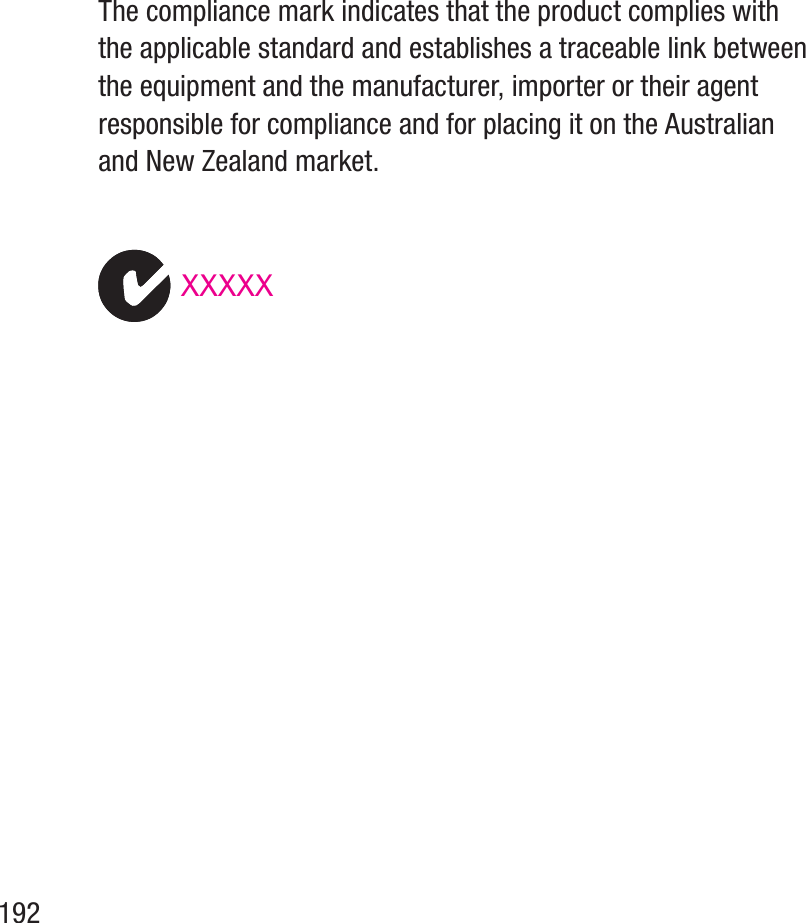 The compliance mark indicates that the product complies with the applicable standard and establishes a traceable link between the equipment and the manufacturer, importer or their agent responsible for compliance and for placing it on the Australian and New Zealand market.

XXXXX

192